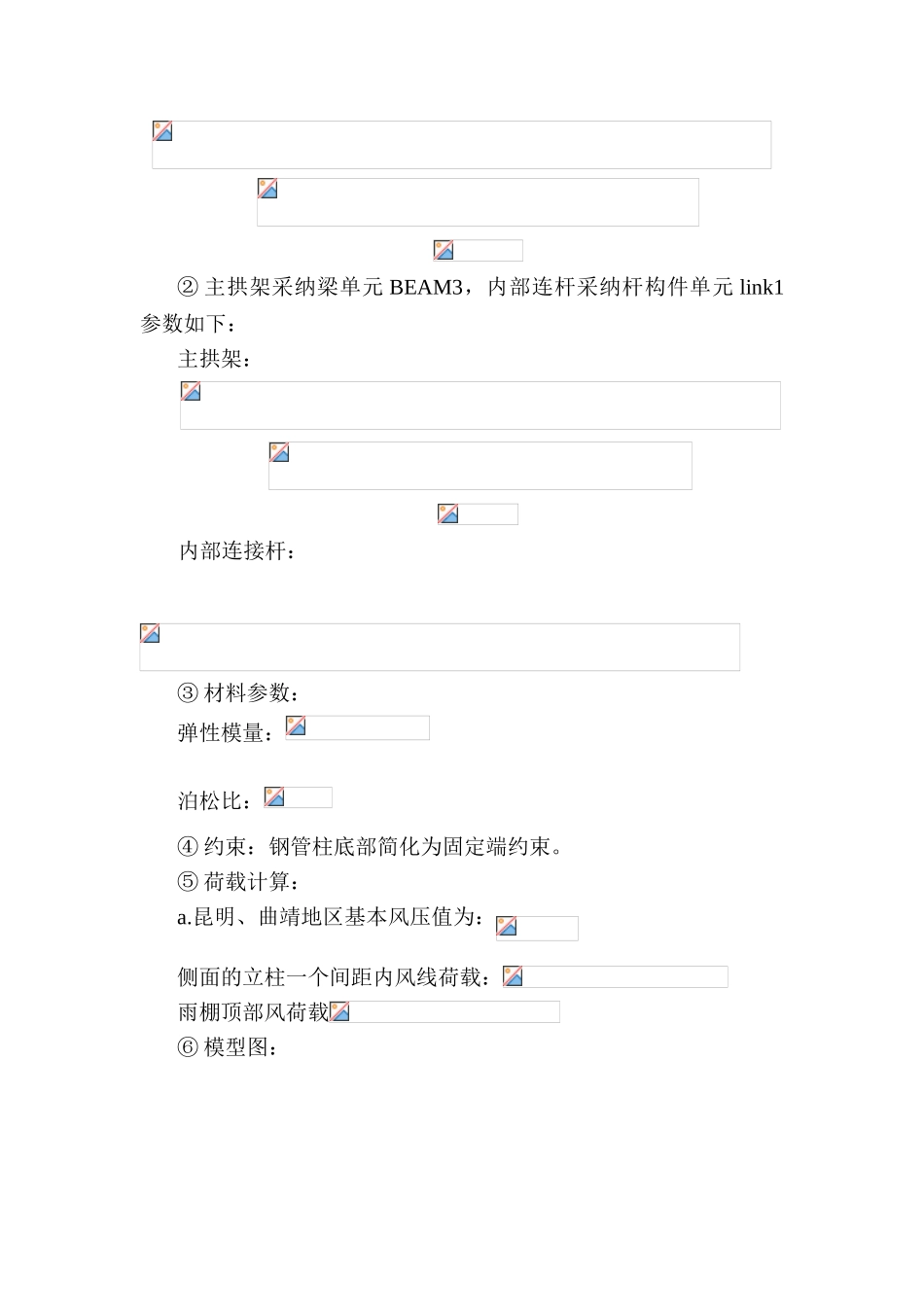 ② 主拱架采纳梁单元 BEAM3，内部连杆采纳杆构件单元 link1 参数如下：

主拱架：

内部连接杆：

③ 材料参数：

弹性模量：

泊松比：

④ 约束：钢管柱底部简化为固定端约束。

⑤ 荷载计算：

a.昆明、曲靖地区基本风压值为：

侧面的立柱一个间距内风线荷载：

雨棚顶部风荷载

⑥ 模型图：